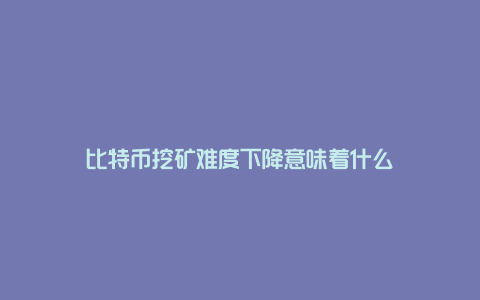 比特币挖矿难度下降意味着什么